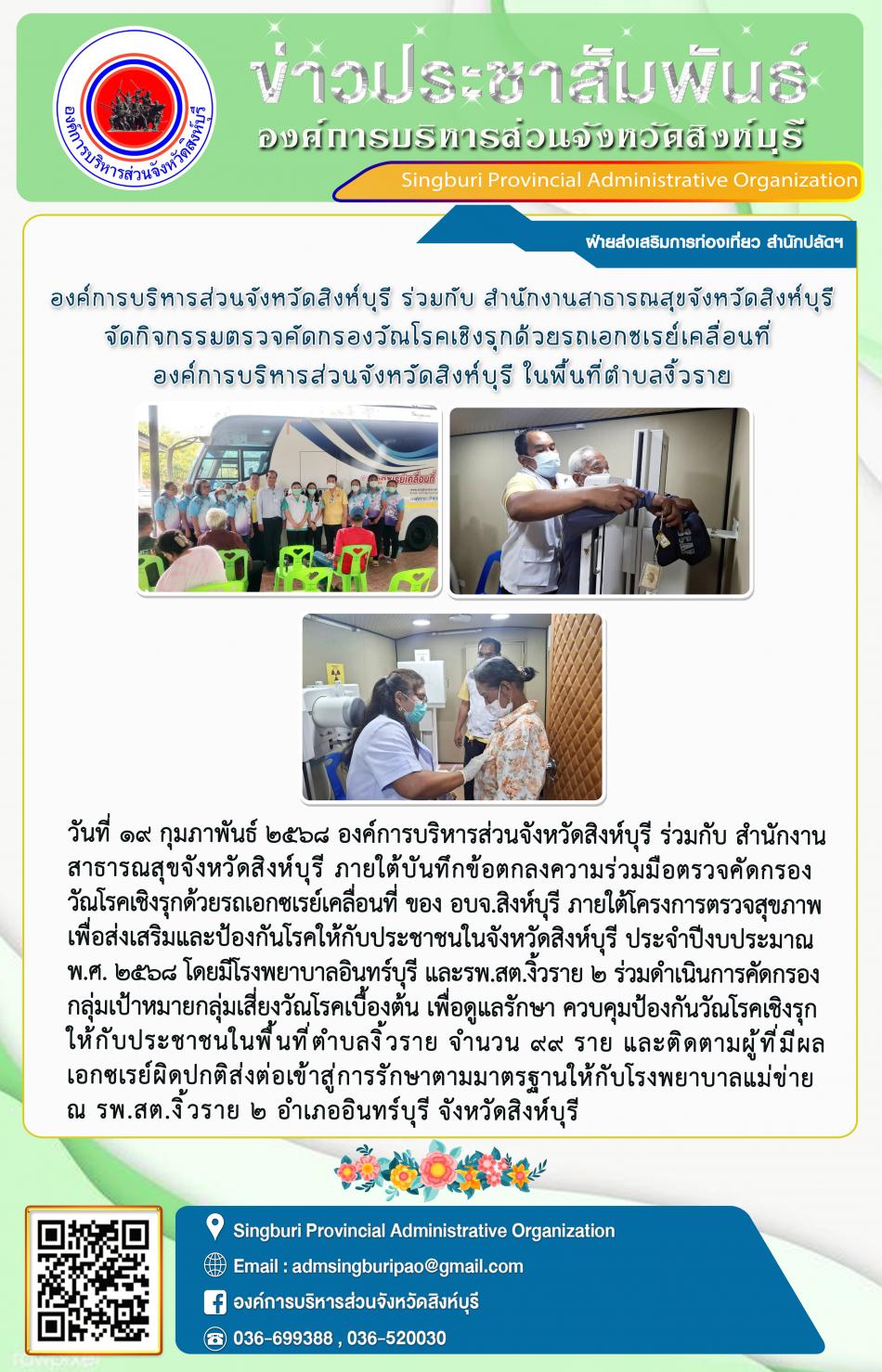 องค์การบริหารส่วนจังหวัดสิงห์บุรี

ข่าวประชาสัมพันธ์
องค์การบริหารส่วนจังหวัดสิงห์บุรี
Singburi Provincial Administrative Organization

ฝ่ายส่งเสริมการท่องเที่ยว สำนักปลัดฯ

องค์การบริหารส่วนจังหวัดสิงห์บุรี ร่วมกับ สำนักงานสาธารณสุขจังหวัดสิงห์บุรี
จัดกิจกรรมตรวจคัดกรองวัณโรคเชิงรุกด้วยรถเอกซเรย์เคลื่อนที่
องค์การบริหารส่วนจังหวัดสิงห์บุรี ในพื้นที่ตำบลงิ้วราย

วันที่ ๑๙ กุมภาพันธ์ ๒๕๖๘ องค์การบริหารส่วนจังหวัดสิงห์บุรี ร่วมกับ สำนักงานสาธารณสุขจังหวัดสิงห์บุรี ภายใต้บันทึกข้อตกลงความร่วมมือตรวจคัดกรองวัณโรคเชิงรุกด้วยรถเอกซเรย์เคลื่อนที่ ของ อบจ.สิงห์บุรี ภายใต้โครงการตรวจสุขภาพเพื่อส่งเสริมและป้องกันโรคให้กับประชาชนในจังหวัดสิงห์บุรี ประจำปีงบประมาณ พ.ศ. ๒๕๖๘ โดยมีโรงพยาบาลอินทร์บุรี และรพ.สต.งิ้วราย ๒ ร่วมดำเนินการคัดกรองกลุ่มเป้าหมายกลุ่มเสี่ยงวัณโรคเบื้องต้น เพื่อดูแลรักษา ควบคุมป้องกันวัณโรคเชิงรุกให้กับประชาชนในพื้นที่ตำบลงิ้วราย จำนวน ๙๙ ราย และติดตามผู้ที่มีผลเอกซเรย์ผิดปกติส่งต่อเข้าสู่การรักษาตามมาตรฐานให้กับโรงพยาบาลแม่ข่าย ณ รพ.สต.งิ้วราย ๒ อำเภออินทร์บุรี จังหวัดสิงห์บุรี

Singburi Provincial Administrative Organization
Email : admsingburipao@gmail.com
องค์การบริหารส่วนจังหวัดสิงห์บุรี
036-699388 , 036-520030